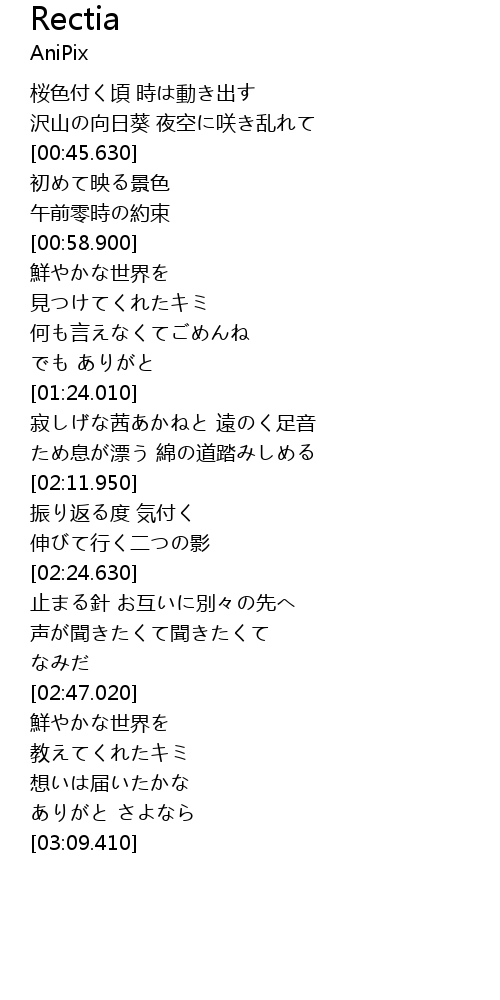 Rectia
AniPix

桜色付く頃 時は動き出す
沢山の向日葵 夜空に咲き乱れて
[00:45.630]
初めて映る景色
午前零時の約束
[00:58.900]
鮮やかな世界を
見つけてくれたキミ
何も言えなくてごめんね
でも ありがと
[01:24.010]
寂しげな茜あかねと 遠のく足音
ため息が漂う 綿の道踏みしめる
[02:11.950]
振り返る度 気付く
伸びて行く二つの影
[02:24.630]
止まる針 お互いに別々の先へ
声が聞きたくて聞きたくて
なみだ
[02:47.020]
鮮やかな世界を
教えてくれたキミ
想いは届いたかな
ありがと さよなら
[03:09.410]